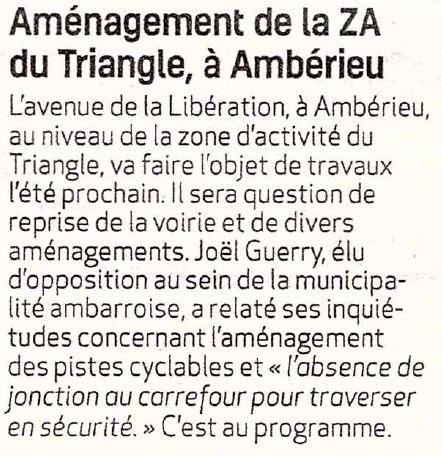 Aménagement de la ZA du Triangle, à Ambérieu

L'avenue de la Libération, à Ambérieu, au niveau de la zone d'activité du Triangle, va faire l'objet de travaux l'été prochain. Il sera question de reprise de la voirie et de divers aménagements. Joël Guerry, élu d'opposition au sein de la municipalité ambarroise, a relaté ses inquiétudes concernant l'aménagement des pistes cyclables et « l'absence de jonction au carrefour pour traverser en sécurité. » C'est au programme.